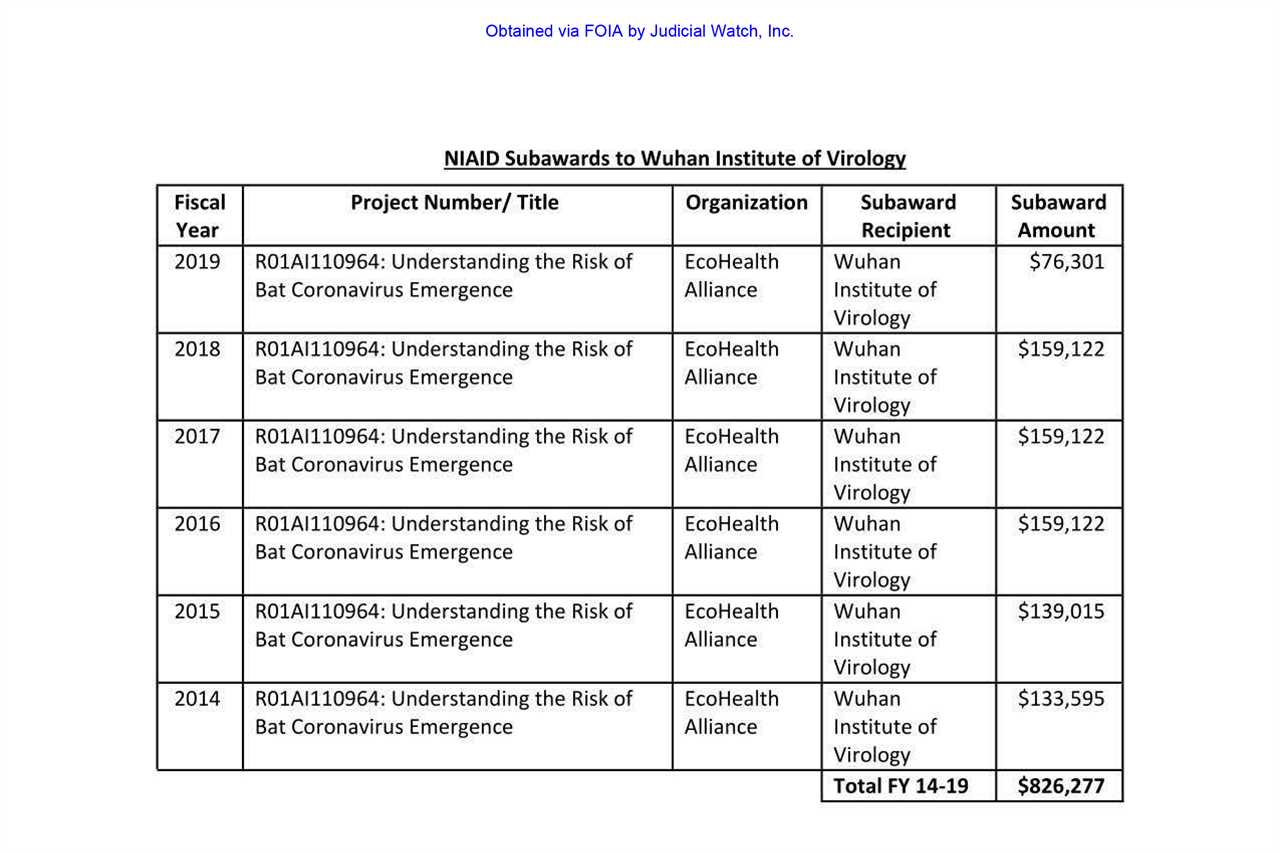 Obtained via FOIA by Judicial Watch, Inc.

NIAID Subawards to Wuhan Institute of Virology

| Fiscal Year | Project Number/ Title | Organization | Subaward Recipient | Subaward Amount |
|---|---|---|---|---|
| 2019 | R01AI110964: Understanding the Risk of Bat Coronavirus Emergence | EcoHealth Alliance | Wuhan Institute of Virology | \$76,301 |
| 2018 | R01AI110964: Understanding the Risk of Bat Coronavirus Emergence | EcoHealth Alliance | Wuhan Institute of Virology | \$159,122 |
| 2017 | R01AI110964: Understanding the Risk of Bat Coronavirus Emergence | EcoHealth Alliance | Wuhan Institute of Virology | \$159,122 |
| 2016 | R01AI110964: Understanding the Risk of Bat Coronavirus Emergence | EcoHealth Alliance | Wuhan Institute of Virology | \$159,122 |
| 2015 | R01AI110964: Understanding the Risk of Bat Coronavirus Emergence | EcoHealth Alliance | Wuhan Institute of Virology | \$139,015 |
| 2014 | R01AI110964: Understanding the Risk of Bat Coronavirus Emergence | EcoHealth Alliance | Wuhan Institute of Virology | \$133,595 |
| | | | Total FY 14-19 | \$826,277 |